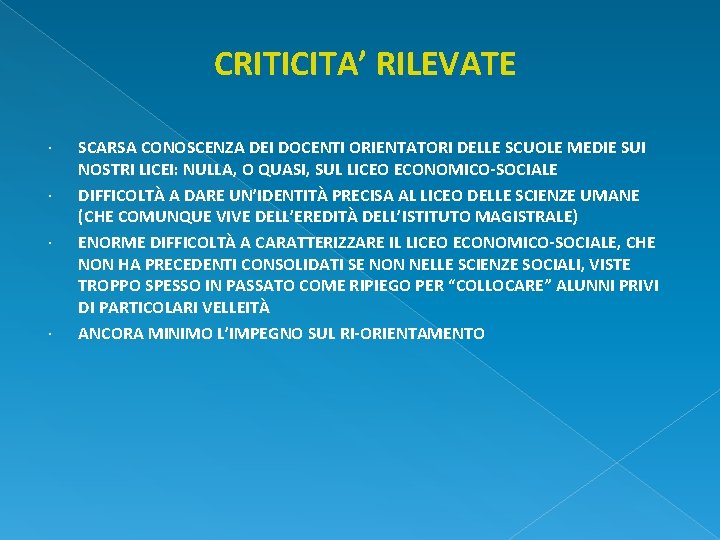 CRITICITA' RILEVATE

· SCARSA CONOSCENZA DEI DOCENTI ORIENTATORI DELLE SCUOLE MEDIE SUI NOSTRI LICEI: NULLA, O QUASI, SUL LICEO ECONOMICO-SOCIALE

· DIFFICOLTÀ A DARE UN'IDENTITÀ PRECISA AL LICEO DELLE SCIENZE UMANE (CHE COMUNQUE VIVE DELL'EREDITÀ DELL'ISTITUTO MAGISTRALE)

· ENORME DIFFICOLTÀ A CARATTERIZZARE IL LICEO ECONOMICO-SOCIALE, CHE NON HA PRECEDENTI CONSOLIDATI SE NON NELLE SCIENZE SOCIALI, VISTE TROPPO SPESSO IN PASSATO COME RIPIEGO PER "COLLOCARE" ALUNNI PRIVI DI PARTICOLARI VELLEITÀ

· ANCORA MINIMO L'IMPEGNO SUL RI-ORIENTAMENTO